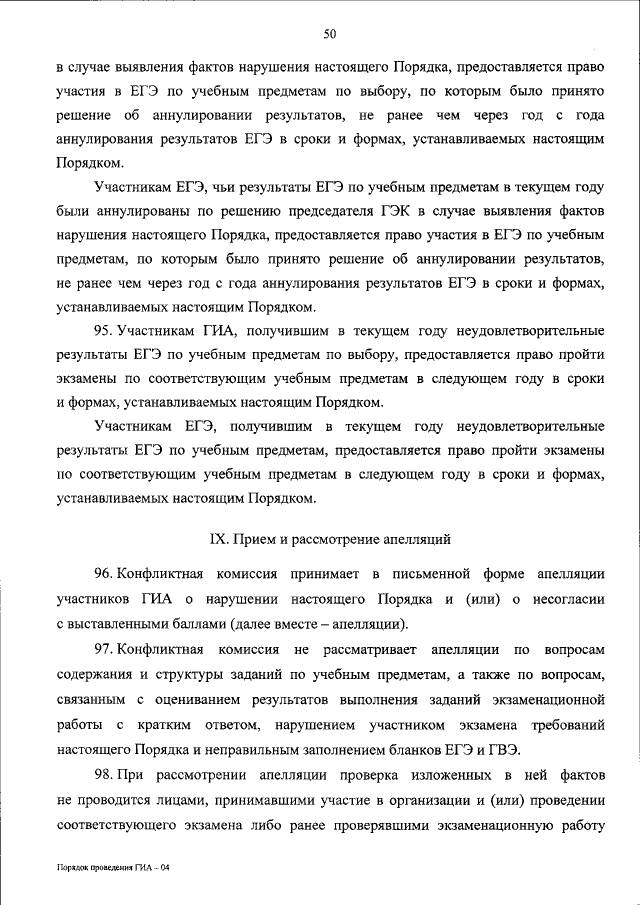 50

в случае выявления фактов нарушения настоящего Порядка, предоставляется право участия в ЕГЭ по учебным предметам по выбору, по которым было принято решение об аннулировании результатов, не ранее чем через год с года аннулирования результатов ЕГЭ в сроки и формах, устанавливаемых настоящим Порядком.

Участникам ЕГЭ, чьи результаты ЕГЭ по учебным предметам в текущем году были аннулированы по решению председателя ГЭК в случае выявления фактов нарушения настоящего Порядка, предоставляется право участия в ЕГЭ по учебным предметам, по которым было принято решение об аннулировании результатов, не ранее чем через год с года аннулирования результатов ЕГЭ в сроки и формах, устанавливаемых настоящим Порядком.

95. Участникам ГИА, получившим в текущем году неудовлетворительные результаты ЕГЭ по учебным предметам по выбору, предоставляется право пройти экзамены по соответствующим учебным предметам в следующем году в сроки и формах, устанавливаемых настоящим Порядком.

Участникам ЕГЭ, получившим в текущем году неудовлетворительные результаты ЕГЭ по учебным предметам, предоставляется право пройти экзамены по соответствующим учебным предметам в следующем году в сроки и формах, устанавливаемых настоящим Порядком.

IX. Прием и рассмотрение апелляций

96. Конфликтная комиссия принимает в письменной форме апелляции участников ГИА о нарушении настоящего Порядка и (или) о несогласии с выставленными баллами (далее вместе – апелляции).

97. Конфликтная комиссия не рассматривает апелляции по вопросам содержания и структуры заданий по учебным предметам, а также по вопросам, связанным с оцениванием результатов выполнения заданий экзаменационной работы с кратким ответом, нарушением участником экзамена требований настоящего Порядка и неправильным заполнением бланков ЕГЭ и ГВЭ.

98. При рассмотрении апелляции проверка изложенных в ней фактов не проводится лицами, принимавшими участие в организации и (или) проведении соответствующего экзамена либо ранее проверявшими экзаменационную работу

Порядок проведения ГИА – 04